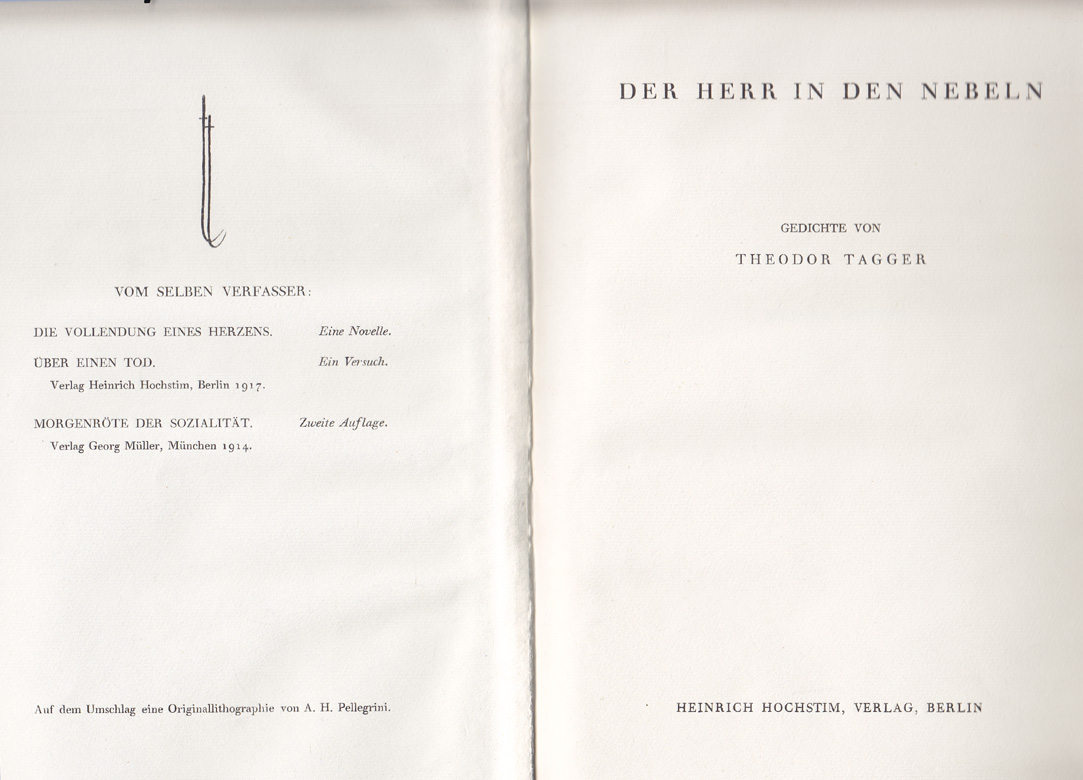 VOM SELBEN VERFASSER:

DIE VOLLENDUNG EINES HERZENS. Eine Novelle.

ÜBER EINEN TOD. Ein Versuch.
Verlag Heinrich Hochstim, Berlin 1917.

MORGENRÖTE DER SOZIALITÄT. Zweite Auflage.
Verlag Georg Müller, München 1914.

Auf dem Umschlag eine Originallithographie von A. H. Pellegrini.

DER HERR IN DEN NEBELN

GEDICHTE VON

THEODOR TAGGER

HEINRICH HOCHSTIM, VERLAG, BERLIN